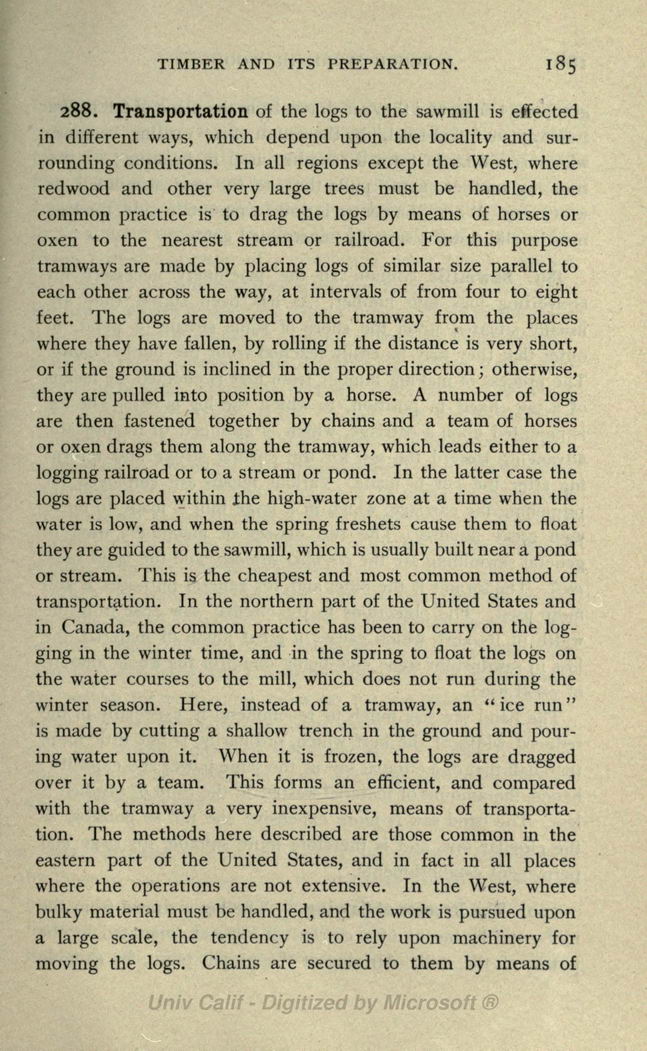 TIMBER AND ITS PREPARATION. 185

288. Transportation of the logs to the sawmill is effected in different ways, which depend upon the locality and surrounding conditions. In all regions except the West, where redwood and other very large trees must be handled, the common practice is to drag the logs by means of horses or oxen to the nearest stream or railroad. For this purpose tramways are made by placing logs of similar size parallel to each other across the way, at intervals of from four to eight feet. The logs are moved to the tramway from the places where they have fallen, by rolling if the distance is very short, or if the ground is inclined in the proper direction; otherwise, they are pulled into position by a horse. A number of logs are then fastened together by chains and a team of horses or oxen drags them along the tramway, which leads either to a logging railroad or to a stream or pond. In the latter case the logs are placed within the high-water zone at a time when the water is low, and when the spring freshets cause them to float they are guided to the sawmill, which is usually built near a pond or stream. This is the cheapest and most common method of transportation. In the northern part of the United States and in Canada, the common practice has been to carry on the logging in the winter time, and in the spring to float the logs on the water courses to the mill, which does not run during the winter season. Here, instead of a tramway, an "ice run" is made by cutting a shallow trench in the ground and pouring water upon it. When it is frozen, the logs are dragged over it by a team. This forms an efficient, and compared with the tramway a very inexpensive, means of transportation. The methods here described are those common in the eastern part of the United States, and in fact in all places where the operations are not extensive. In the West, where bulky material must be handled, and the work is pursued upon a large scale, the tendency is to rely upon machinery for moving the logs. Chains are secured to them by means of

Univ Calif - Digitized by Microsoft ®